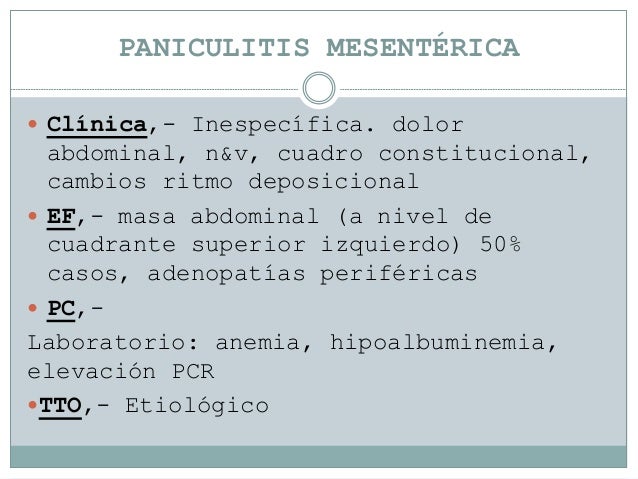 PANICULITIS MESENTÉRICA

• Clínica,- Inespecífica. dolor abdominal, n&v, cuadro constitucional, cambios ritmo deposicional

• EF,- masa abdominal (a nivel de cuadrante superior izquierdo) 50% casos, adenopatías periféricas

• PC,-

Laboratorio: anemia, hipoalbuminemia, elevación PCR

• TTO,- Etiológico